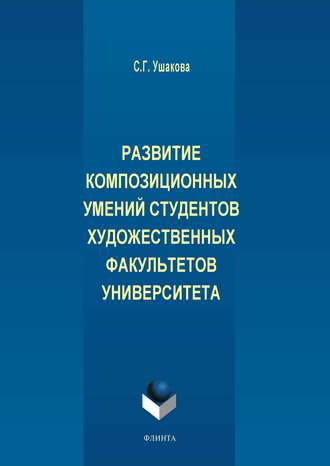 С.Г. Ушакова

РАЗВИТИЕ КОМПОЗИЦИОННЫХ УМЕНИЙ СТУДЕНТОВ ХУДОЖЕСТВЕННЫХ ФАКУЛЬТЕТОВ УНИВЕРСИТЕТА

ФЛИНТА